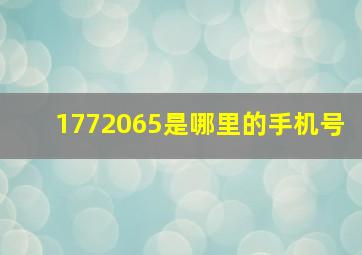 1772065是哪里的手机号